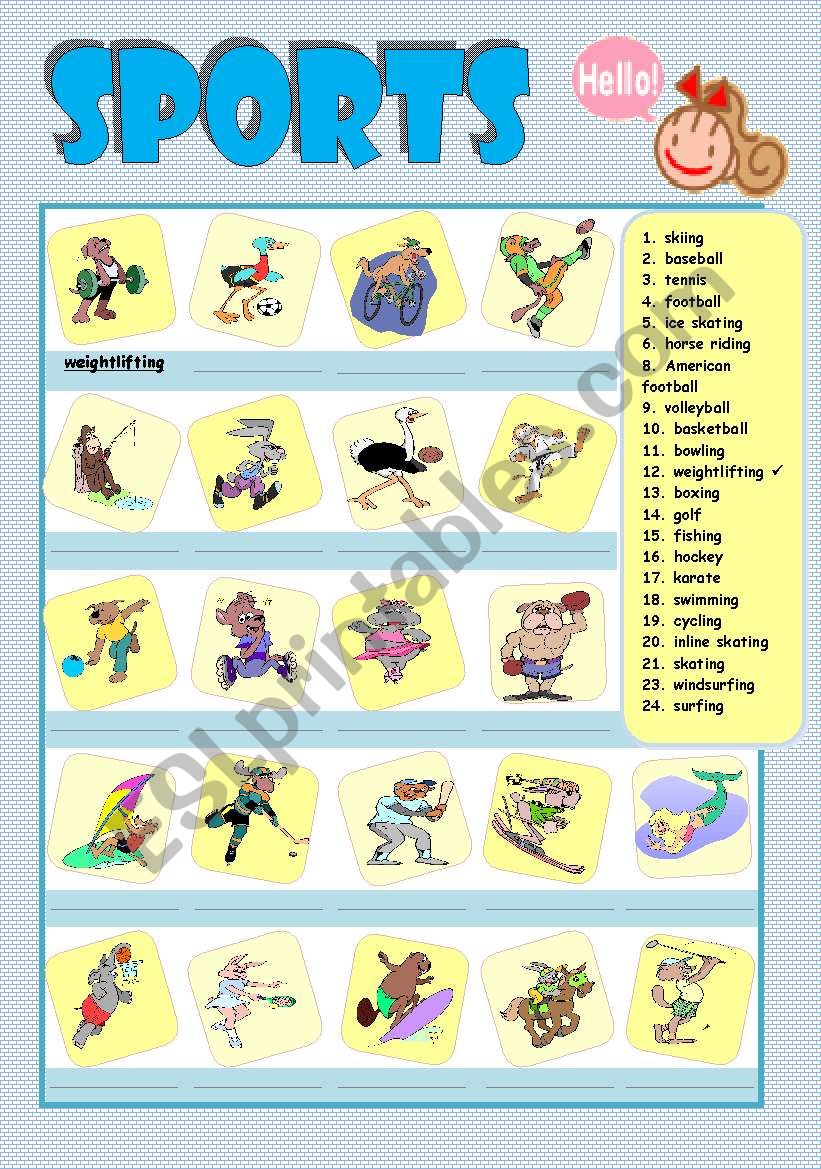 SPORTS

Hello!

weightlifting

1. skiing
2. baseball
3. tennis
4. football
5. ice skating
6. horse riding
8. American football
9. volleyball
10. basketball
11. bowling
12. weightlifting ✓
13. boxing
14. golf
15. fishing
16. hockey
17. karate
18. swimming
19. cycling
20. inline skating
21. skating
23. windsurfing
24. surfing

ESLprintables.com